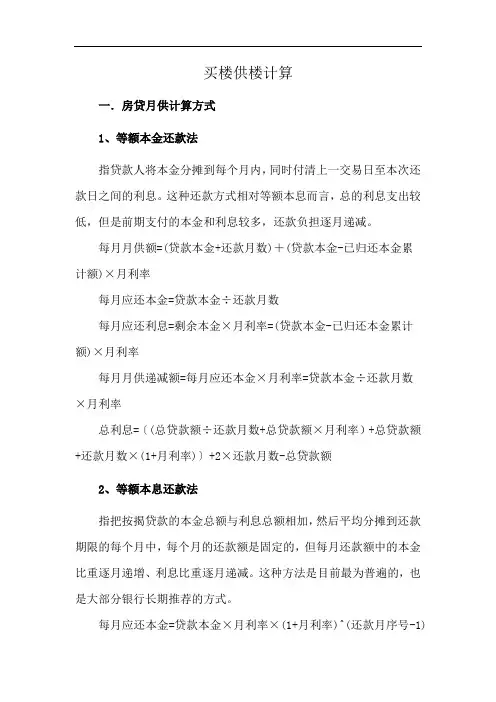 买楼供楼计算

一. 房贷月供计算方式

1、等额本金还款法

指贷款人将本金分摊到每个月内，同时付清上一交易日至本次还款日之间的利息。这种还款方式相对等额本息而言，总的利息支出较低，但是前期支付的本金和利息较多，还款负担逐月递减。

每月月供额=(贷款本金÷还款月数)＋(贷款本金-已归还本金累计额)×月利率

每月应还本金=贷款本金÷还款月数

每月应还利息=剩余本金×月利率=(贷款本金-已归还本金累计额)×月利率

每月月供递减额=每月应还本金×月利率=贷款本金÷还款月数×月利率

总利息=〔(总贷款额÷还款月数+总贷款额×月利率)+总贷款额÷还款月数×(1+月利率)〕÷2×还款月数-总贷款额

2、等额本息还款法

指把按揭贷款的本金总额与利息总额相加，然后平均分摊到还款期限的每个月中，每个月的还款额是固定的，但每月还款额中的本金比重逐月递增、利息比重逐月递减。这种方法是目前最为普遍的，也是大部分银行长期推荐的方式。

每月应还本金=贷款本金×月利率×(1+月利率)^(还款月序号-1)